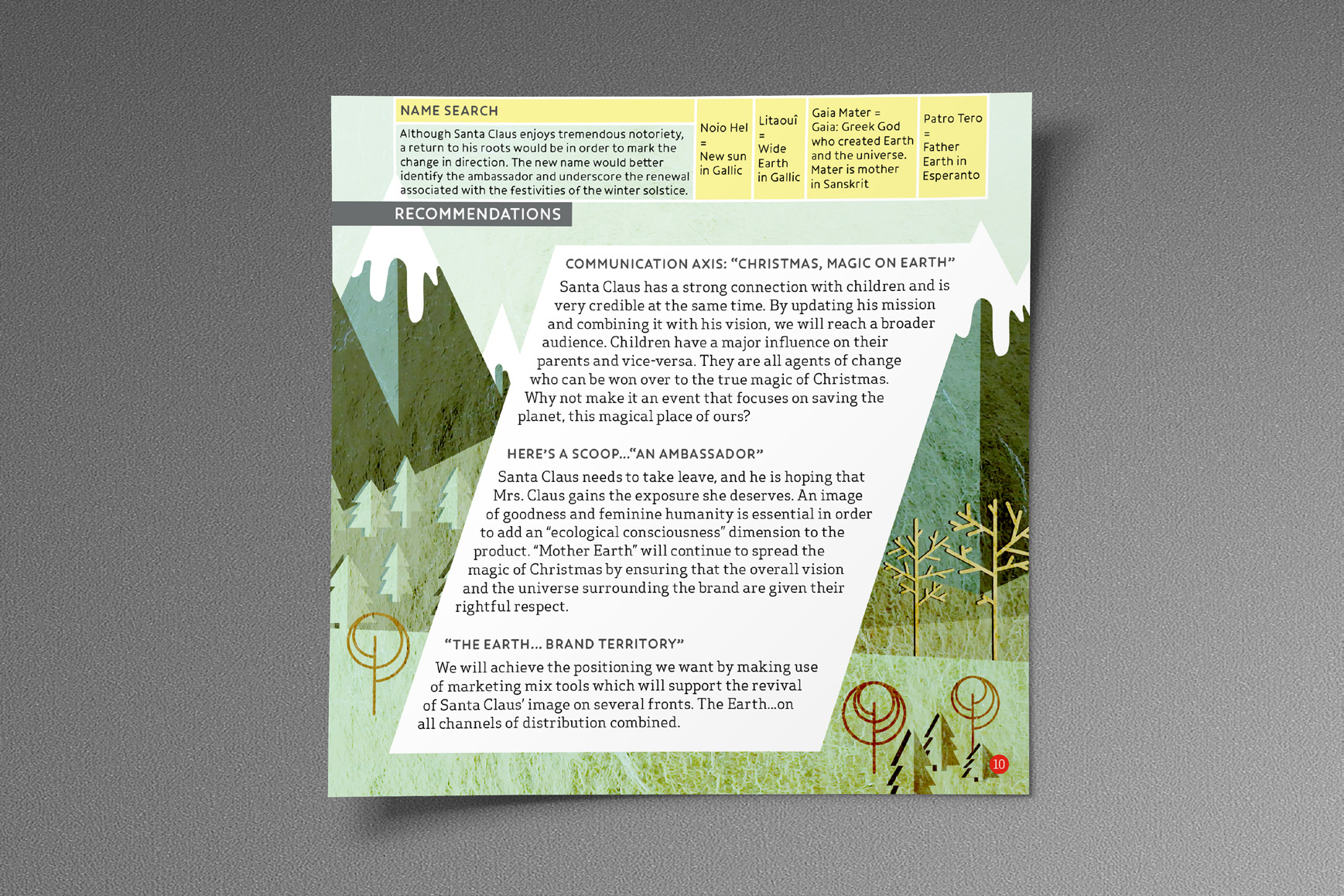 NAME SEARCH

Although Santa Claus enjoys tremendous notoriety, a return to his roots would be in order to mark the change in direction. The new name would better identify the ambassador and underscore the renewal associated with the festivities of the winter solstice.

Noio Hel = New sun in Gallic

Litaouî = Wide Earth in Gallic

Gaia Mater = Gaia: Greek God who created Earth and the universe. Mater is mother in Sanskrit

Patro Tero = Father Earth in Esperanto

RECOMMENDATIONS

COMMUNICATION AXIS: "CHRISTMAS, MAGIC ON EARTH"

Santa Claus has a strong connection with children and is very credible at the same time. By updating his mission and combining it with his vision, we will reach a broader audience. Children have a major influence on their parents and vice-versa. They are all agents of change who can be won over to the true magic of Christmas. Why not make it an event that focuses on saving the planet, this magical place of ours?

HERE'S A SCOOP..."AN AMBASSADOR"

Santa Claus needs to take leave, and he is hoping that Mrs. Claus gains the exposure she deserves. An image of goodness and feminine humanity is essential in order to add an "ecological consciousness" dimension to the product. "Mother Earth" will continue to spread the magic of Christmas by ensuring that the overall vision and the universe surrounding the brand are given their rightful respect.

"THE EARTH... BRAND TERRITORY"

We will achieve the positioning we want by making use of marketing mix tools which will support the revival of Santa Claus' image on several fronts. The Earth...on all channels of distribution combined.

10